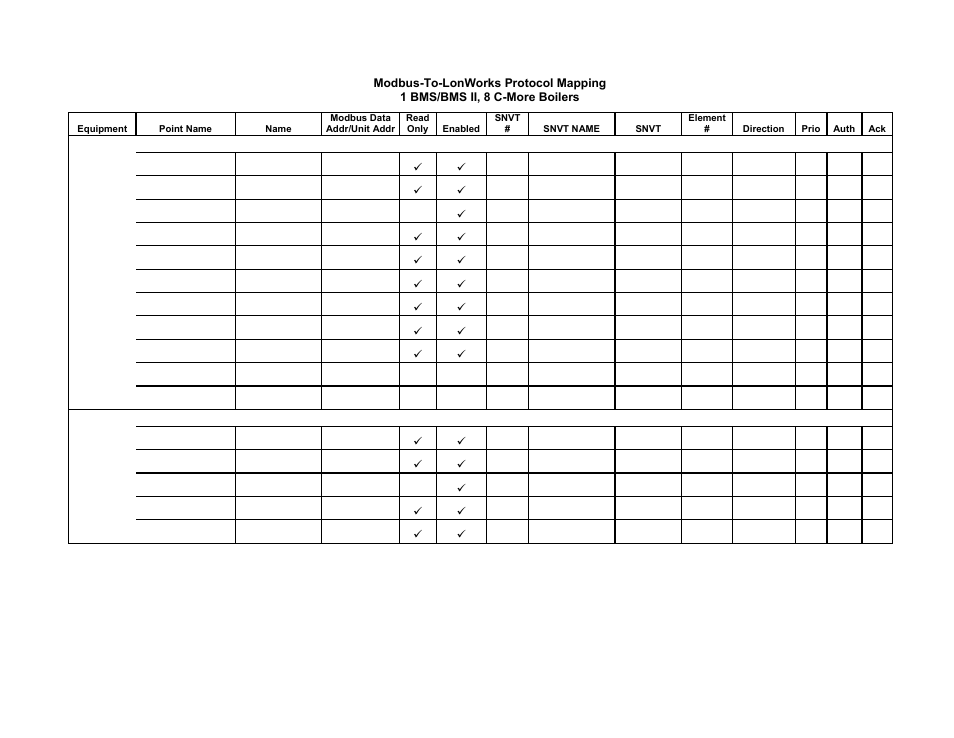 Modbus-To-LonWorks Protocol Mapping
1 BMS/BMS II, 8 C-More Boilers

| Equipment | Point Name | Name | Modbus Data Addr/Unit Addr | Read Only | Enabled | SNVT # | SNVT NAME | SNVT | Element # | Direction | Prio | Auth | Ack |
|---|---|---|---|---|---|---|---|---|---|---|---|---|---|
| | | | | | | | | | | | | | |
| | | | | ✓ | ✓ | | | | | | | | |
| | | | | ✓ | ✓ | | | | | | | | |
| | | | | | ✓ | | | | | | | | |
| | | | | ✓ | ✓ | | | | | | | | |
| | | | | ✓ | ✓ | | | | | | | | |
| | | | | ✓ | ✓ | | | | | | | | |
| | | | | ✓ | ✓ | | | | | | | | |
| | | | | ✓ | ✓ | | | | | | | | |
| | | | | ✓ | ✓ | | | | | | | | |
| | | | | | | | | | | | | | |
| | | | | | | | | | | | | | |
| | | | | | | | | | | | | | |
| | | | | ✓ | ✓ | | | | | | | | |
| | | | | ✓ | ✓ | | | | | | | | |
| | | | | | ✓ | | | | | | | | |
| | | | | ✓ | ✓ | | | | | | | | |
| | | | | ✓ | ✓ | | | | | | | | |